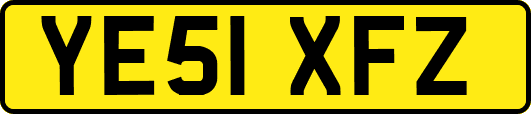 YE51 XFZ